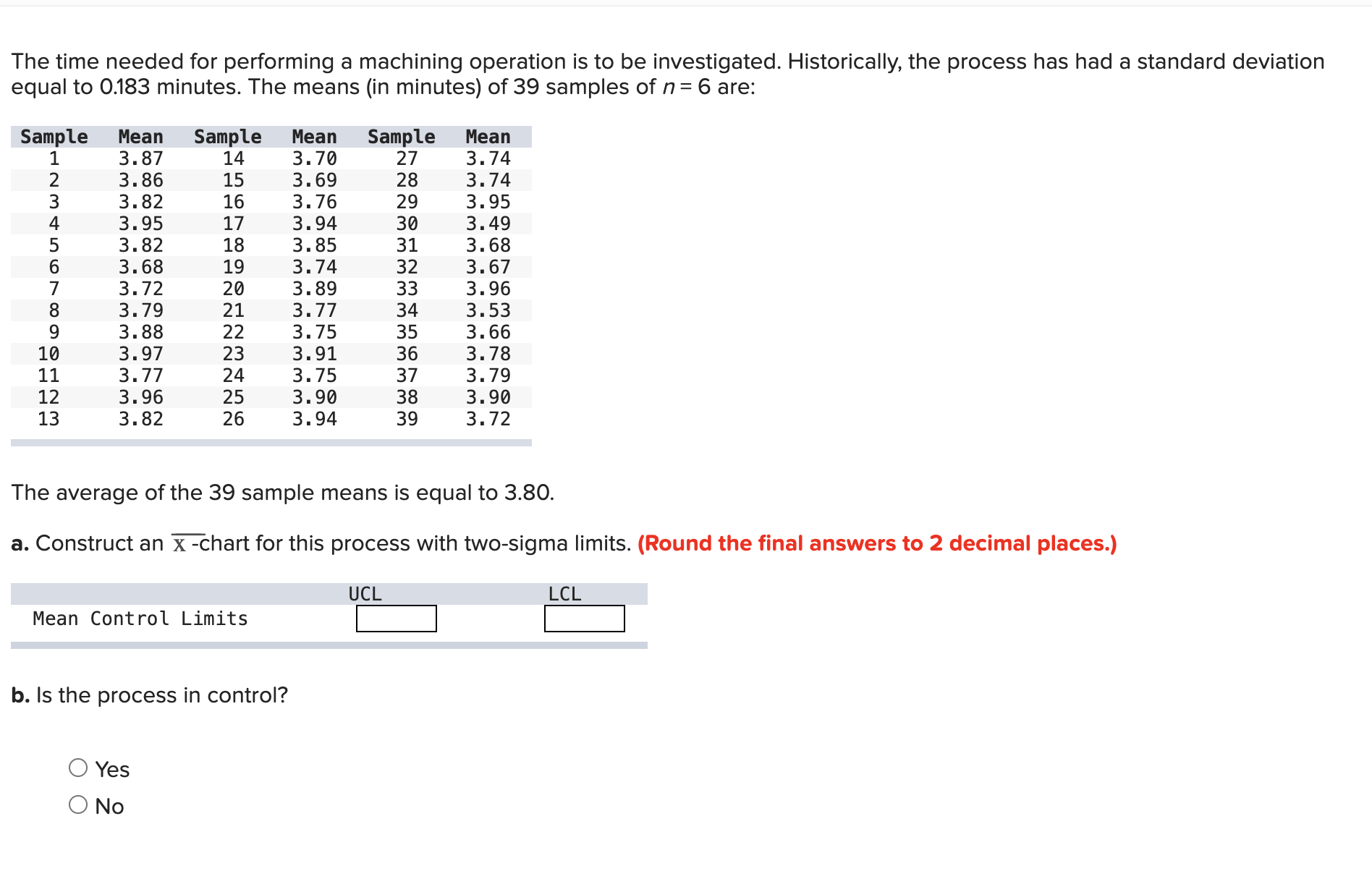 The time needed for performing a machining operation is to be investigated. Historically, the process has had a standard deviation equal to 0.183 minutes. The means (in minutes) of 39 samples of $n = 6$ are:

| Sample | Mean | Sample | Mean | Sample | Mean |
|---|---|---|---|---|---|
| 1 | 3.87 | 14 | 3.70 | 27 | 3.74 |
| 2 | 3.86 | 15 | 3.69 | 28 | 3.74 |
| 3 | 3.82 | 16 | 3.76 | 29 | 3.95 |
| 4 | 3.95 | 17 | 3.94 | 30 | 3.49 |
| 5 | 3.82 | 18 | 3.85 | 31 | 3.68 |
| 6 | 3.68 | 19 | 3.74 | 32 | 3.67 |
| 7 | 3.72 | 20 | 3.89 | 33 | 3.96 |
| 8 | 3.79 | 21 | 3.77 | 34 | 3.53 |
| 9 | 3.88 | 22 | 3.75 | 35 | 3.66 |
| 10 | 3.97 | 23 | 3.91 | 36 | 3.78 |
| 11 | 3.77 | 24 | 3.75 | 37 | 3.79 |
| 12 | 3.96 | 25 | 3.90 | 38 | 3.90 |
| 13 | 3.82 | 26 | 3.94 | 39 | 3.72 |

The average of the 39 sample means is equal to 3.80.

a. Construct an $\overline{x}$-chart for this process with two-sigma limits. (Round the final answers to 2 decimal places.)

| | UCL | LCL |
|---|---|---|
| Mean Control Limits | | |

b. Is the process in control?

Yes
No